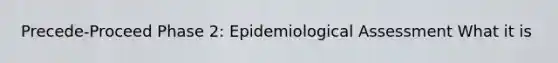 Precede-Proceed Phase 2: Epidemiological Assessment What it is